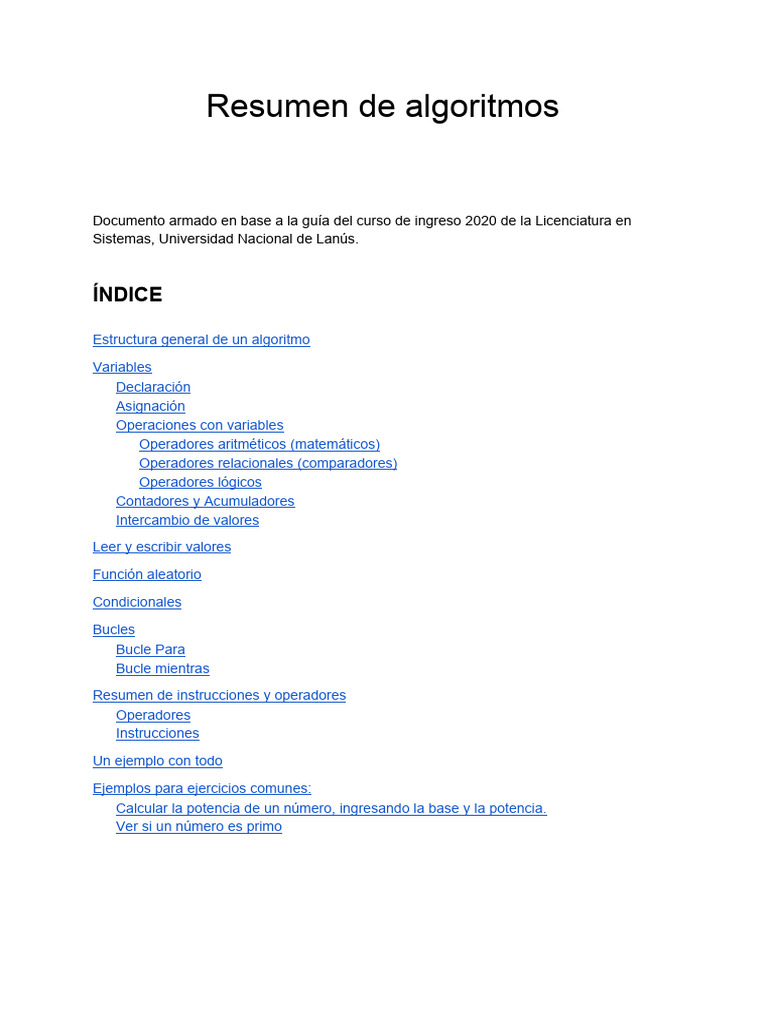 Resumen de algoritmos

Documento armado en base a la guía del curso de ingreso 2020 de la Licenciatura en Sistemas, Universidad Nacional de Lanús.

ÍNDICE

Estructura general de un algoritmo

Variables
Declaración
Asignación
Operaciones con variables
Operadores aritméticos (matemáticos)
Operadores relacionales (comparadores)
Operadores lógicos
Contadores y Acumuladores
Intercambio de valores

Leer y escribir valores

Función aleatorio

Condicionales

Bucles
Bucle Para
Bucle mientras

Resumen de instrucciones y operadores
Operadores
Instrucciones

Un ejemplo con todo

Ejemplos para ejercicios comunes:
Calcular la potencia de un número, ingresando la base y la potencia.
Ver si un número es primo